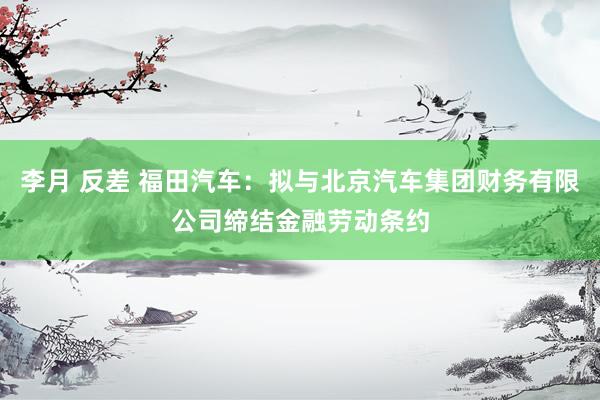 李月 反差 福田汽车：拟与北京汽车集团财务有限公司缔结金融劳动条约